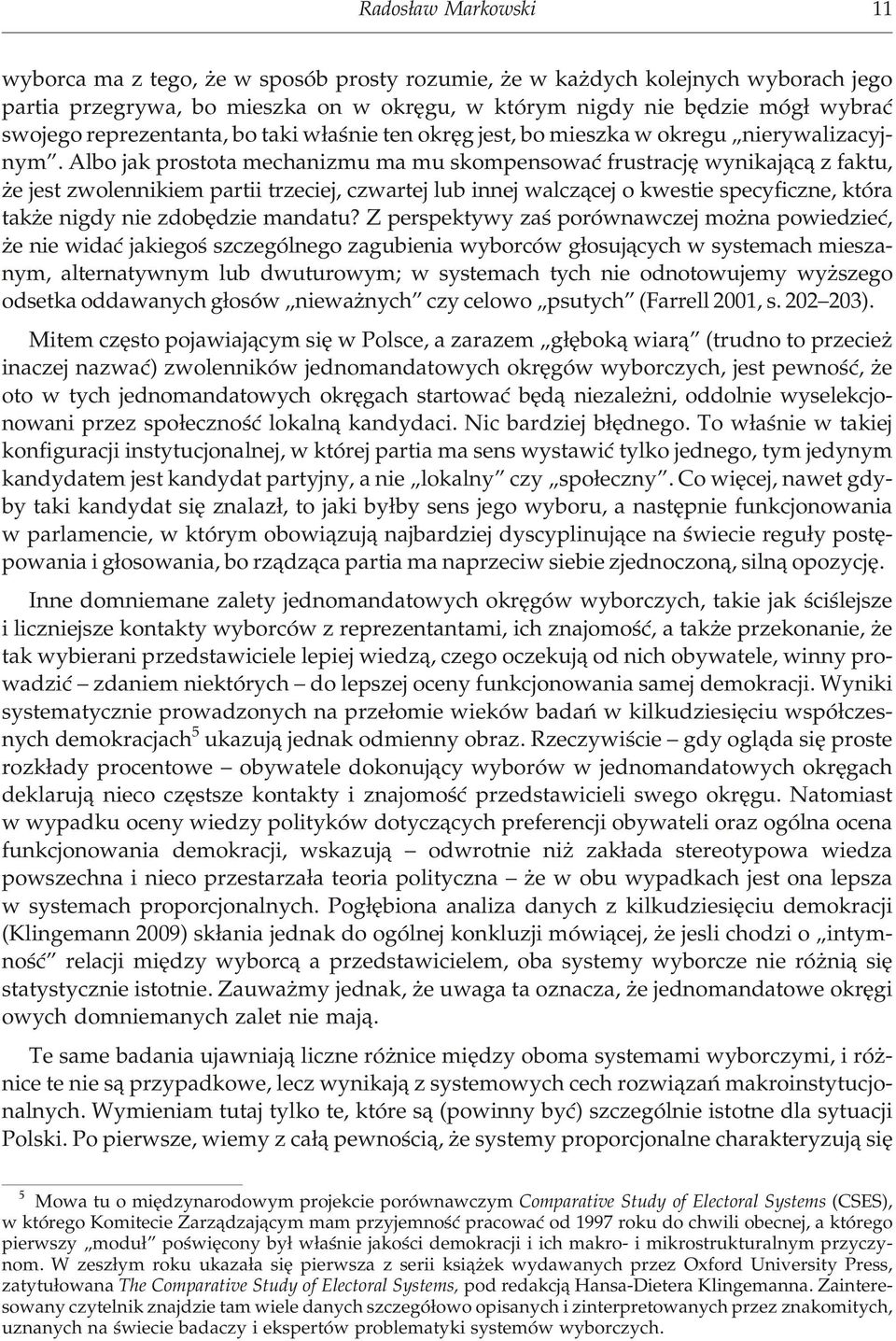 Radosław Markowski 11

wyborca ma z tego, że w sposób prosty rozumie, że w każdych kolejnych wyborach jego partia przegrywa, bo mieszka on w okręgu, w którym nigdy nie będzie mógł wybrać swojego reprezentanta, bo taki właśnie ten okręg jest, bo mieszka w okregu „nierywalizacyjnym”. Albo jak prostota mechanizmu ma mu skompensować frustrację wynikającą z faktu, że jest zwolennikiem partii trzeciej, czwartej lub innej walczącej o kwestie specyficzne, która także nigdy nie zdobędzie mandatu? Z perspektywy zaś porównawczej można powiedzieć, że nie widać jakiegoś szczególnego zagubienia wyborców głosujących w systemach mieszanym, alternatywnym lub dwuturowym; w systemach tych nie odnotowujemy wyższego odsetka oddawanych głosów „nieważnych” czy celowo „psutych” (Farrell 2001, s. 202–203).

Mitem często pojawiającym się w Polsce, a zarazem „głęboką wiarą” (trudno to przecież inaczej nazwać) zwolenników jednomandatowych okręgów wyborczych, jest pewność, że oto w tych jednomandatowych okręgach startować będą niezależni, oddolnie wyselekcjonowani przez społeczność lokalną kandydaci. Nic bardziej błędnego. To właśnie w takiej konfiguracji instytucjonalnej, w której partia ma sens wystawić tylko jednego, tym jedynym kandydatem jest kandydat partyjny, a nie „lokalny” czy „społeczny”. Co więcej, nawet gdyby taki kandydat się znalazł, to jaki byłby sens jego wyboru, a następnie funkcjonowania w parlamencie, w którym obowiązują najbardziej dyscyplinujące na świecie reguły postępowania i głosowania, bo rządząca partia ma naprzeciw siebie zjednoczoną, silną opozycję.

Inne domniemane zalety jednomandatowych okręgów wyborczych, takie jak ściślejsze i liczniejsze kontakty wyborców z reprezentantami, ich znajomość, a także przekonanie, że tak wybierani przedstawiciele lepiej wiedzą, czego oczekują od nich obywatele, winny prowadzić – zdaniem niektórych – do lepszej oceny funkcjonowania samej demokracji. Wyniki systematycznie prowadzonych na przełomie wieków badań w kilkudziesięciu współczesnych demokracjach$^5$ ukazują jednak odmienny obraz. Rzeczywiście – gdy ogląda się proste rozkłady procentowe – obywatele dokonujący wyborów w jednomandatowych okręgach deklarują nieco częstsze kontakty i znajomość przedstawicieli swego okręgu. Natomiast w wypadku oceny wiedzy polityków dotyczących preferencji obywateli oraz ogólna ocena funkcjonowania demokracji, wskazują – odwrotnie niż zakłada stereotypowa wiedza powszechna i nieco przestarzała teoria polityczna – że w obu wypadkach jest ona lepsza w systemach proporcjonalnych. Pogłębiona analiza danych z kilkudziesięciu demokracji (Klingemann 2009) skłania jednak do ogólnej konkluzji mówiącej, że jesli chodzi o „intymność” relacji między wyborcą a przedstawicielem, oba systemy wyborcze nie różnią się statystycznie istotnie. Zauważmy jednak, że uwaga ta oznacza, że jednomandatowe okręgi owych domniemanych zalet nie mają.

Te same badania ujawniają liczne różnice między oboma systemami wyborczymi, i różnice te nie są przypadkowe, lecz wynikają z systemowych cech rozwiązań makroinstytucjonalnych. Wymieniam tutaj tylko te, które są (powinny być) szczególnie istotne dla sytuacji Polski. Po pierwsze, wiemy z całą pewnością, że systemy proporcjonalne charakteryzują się

$^5$ Mowa tu o międzynarodowym projekcie porównawczym Comparative Study of Electoral Systems (CSES), w którego Komitecie Zarządzającym mam przyjemność pracować od 1997 roku do chwili obecnej, a którego pierwszy „moduł” poświęcony był właśnie jakości demokracji i ich makro- i mikrostrukturalnym przyczynom. W zeszłym roku ukazała się pierwsza z serii książek wydawanych przez Oxford University Press, zatytułowana The Comparative Study of Electoral Systems, pod redakcją Hansa-Dietera Klingemanna. Zainteresowany czytelnik znajdzie tam wiele danych szczegółowo opisanych i zinterpretowanych przez znakomitych, uznanych na świecie badaczy i ekspertów problematyki systemów wyborczych.